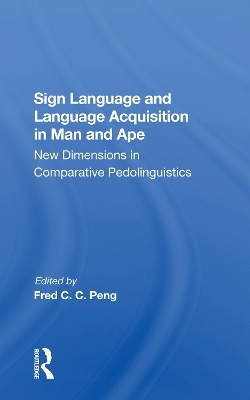 Sign Language and Language Acquisition in Man and Ape

New Dimensions in Comparative Pedolinguistics

Edited by
Fred C. C. Peng

ROUTLEDGE